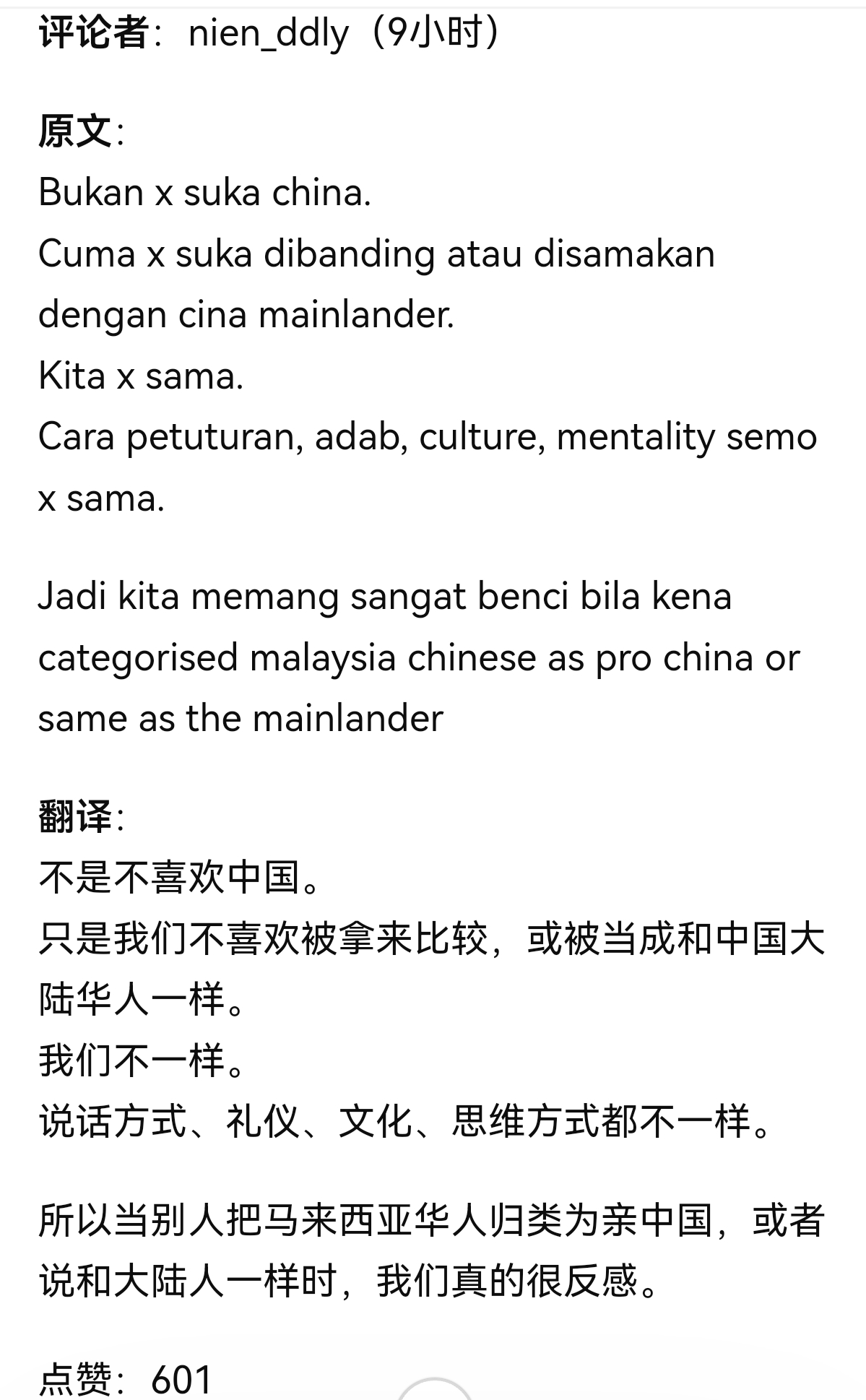 评论者：nien_ddly（9小时）

原文：
Bukan x suka china.
Cuma x suka dibanding atau disamakan dengan cina mainlander.
Kita x sama.
Cara petuturan, adab, culture, mentality semo x sama.

Jadi kita memang sangat benci bila kena categorised malaysia chinese as pro china or same as the mainlander

翻译：
不是不喜欢中国。
只是我们不喜欢被拿来比较，或被当成和中国大陆华人一样。
我们不一样。
说话方式、礼仪、文化、思维方式都不一样。

所以当别人把马来西亚华人归类为亲中国，或者说和大陆人一样时，我们真的很反感。

点赞：601